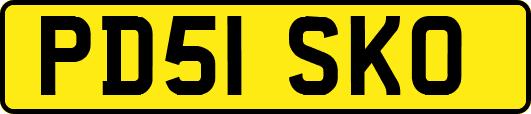 PD51 SKO